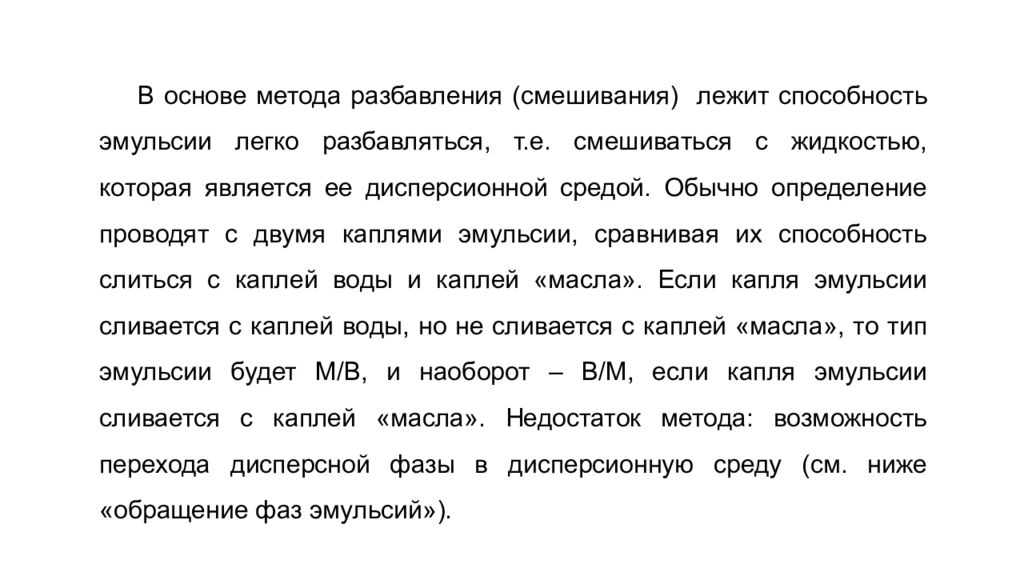 В основе метода разбавления (смешивания) лежит способность эмульсии легко разбавляться, т.е. смешиваться с жидкостью, которая является ее дисперсионной средой. Обычно определение проводят с двумя каплями эмульсии, сравнивая их способность слиться с каплей воды и каплей «масла». Если капля эмульсии сливается с каплей воды, но не сливается с каплей «масла», то тип эмульсии будет М/В, и наоборот – В/М, если капля эмульсии сливается с каплей «масла». Недостаток метода: возможность перехода дисперсной фазы в дисперсионную среду (см. ниже «обращение фаз эмульсий»).